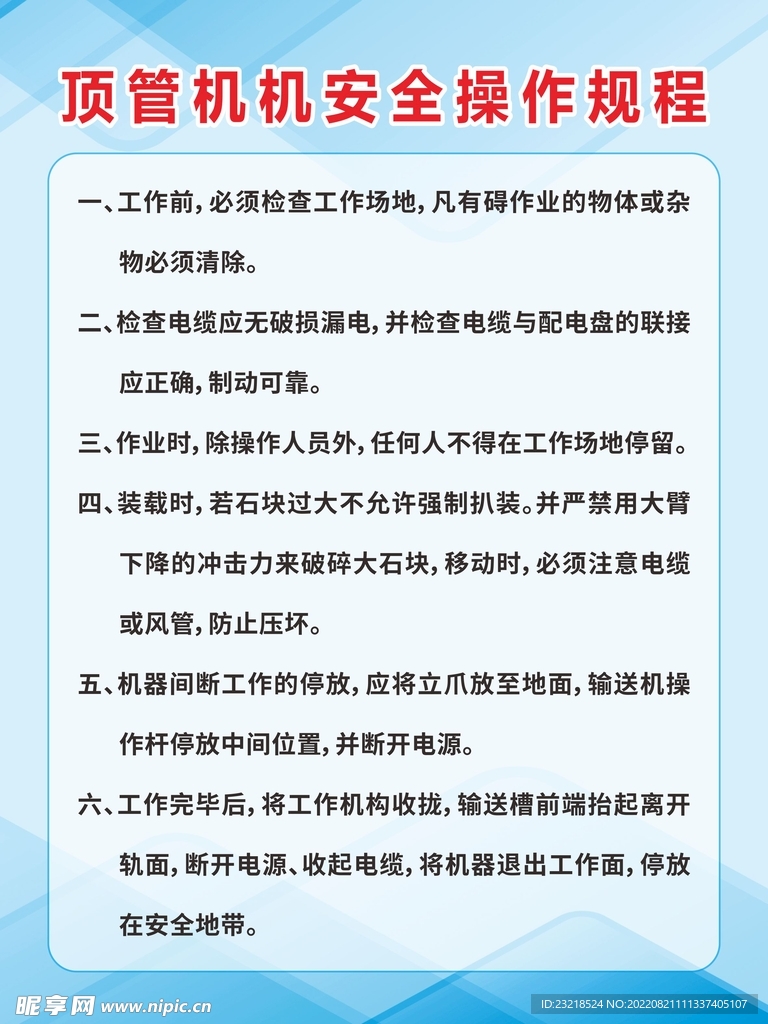 顶管机机安全操作规程

一、工作前，必须检查工作场地，凡有碍作业的物体或杂物必须清除。

二、检查电缆应无破损漏电，并检查电缆与配电盘的联接应正确，制动可靠。

三、作业时，除操作人员外，任何人不得在工作场地停留。

四、装载时，若石块过大不允许强制扒装。并严禁用大臂下降的冲击力来破碎大石块，移动时，必须注意电缆或风管，防止压坏。

五、机器间断工作的停放，应将立爪放至地面，输送机操作杆停放中间位置，并断开电源。

六、工作完毕后，将工作机构收拢，输送槽前端抬起离开轨面，断开电源、收起电缆，将机器退出工作面，停放在安全地带。

昵享网 www.nipic.cn

ID:23218524 NO:20220821111337405107